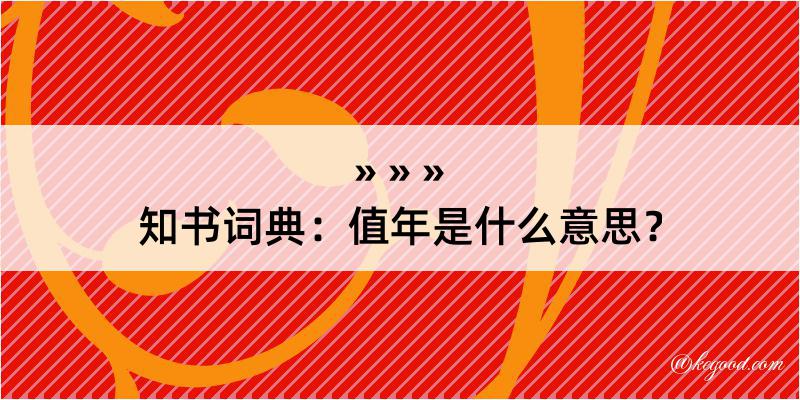 » » »
知书词典：值年是什么意思？

@kegood.com